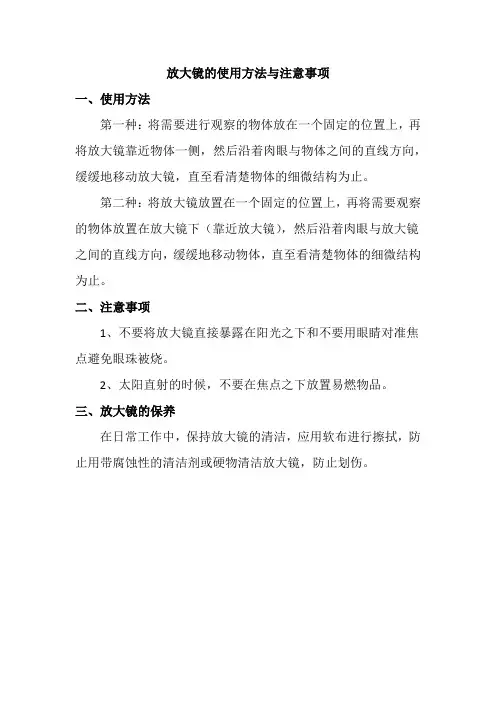 放大镜的使用方法与注意事项

一、使用方法

第一种：将需要进行观察的物体放在一个固定的位置上，再将放大镜靠近物体一侧，然后沿着肉眼与物体之间的直线方向，缓缓地移动放大镜，直至看清楚物体的细微结构为止。

第二种：将放大镜放置在一个固定的位置上，再将需要观察的物体放置在放大镜下（靠近放大镜），然后沿着肉眼与放大镜之间的直线方向，缓缓地移动物体，直至看清楚物体的细微结构为止。

二、注意事项

1、不要将放大镜直接暴露在阳光之下和不要用眼睛对准焦点避免眼珠被烧。

2、太阳直射的时候，不要在焦点之下放置易燃物品。

三、放大镜的保养

在日常工作中，保持放大镜的清洁，应用软布进行擦拭，防止用带腐蚀性的清洁剂或硬物清洁放大镜，防止划伤。